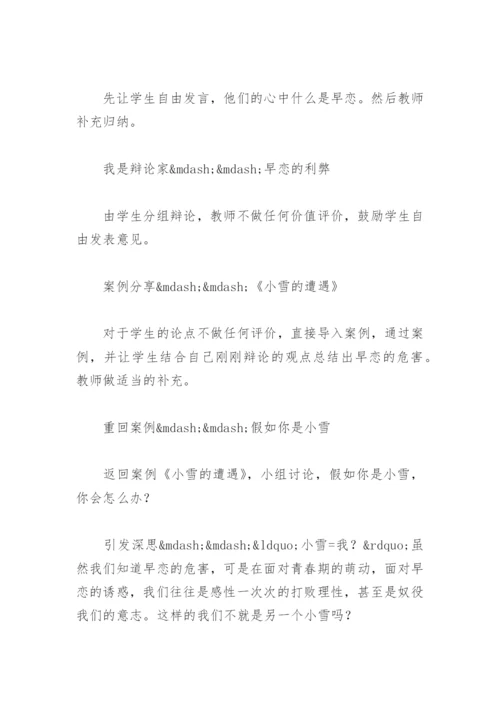 先让学生自由发言，他们的心中什么是早恋。然后教师补充归纳。

我是辩论家&mdash;&mdash;早恋的利弊

由学生分组辩论，教师不做任何价值评价，鼓励学生自由发表意见。

案例分享&mdash;&mdash;《小雪的遭遇》

对于学生的论点不做任何评价，直接导入案例，通过案例，并让学生结合自己刚刚辩论的观点总结出早恋的危害。教师做适当的补充。

重回案例&mdash;&mdash;假如你是小雪

返回案例《小雪的遭遇》，小组讨论，假如你是小雪，你会怎么办？

引发深思&mdash;&mdash;&ldquo;小雪=我？&rdquo;虽然我们知道早恋的危害，可是在面对青春期的萌动，面对早恋的诱惑，我们往往是感性一次次的打败理性，甚至是奴役我们的意志。这样的我们不就是另一个小雪吗？